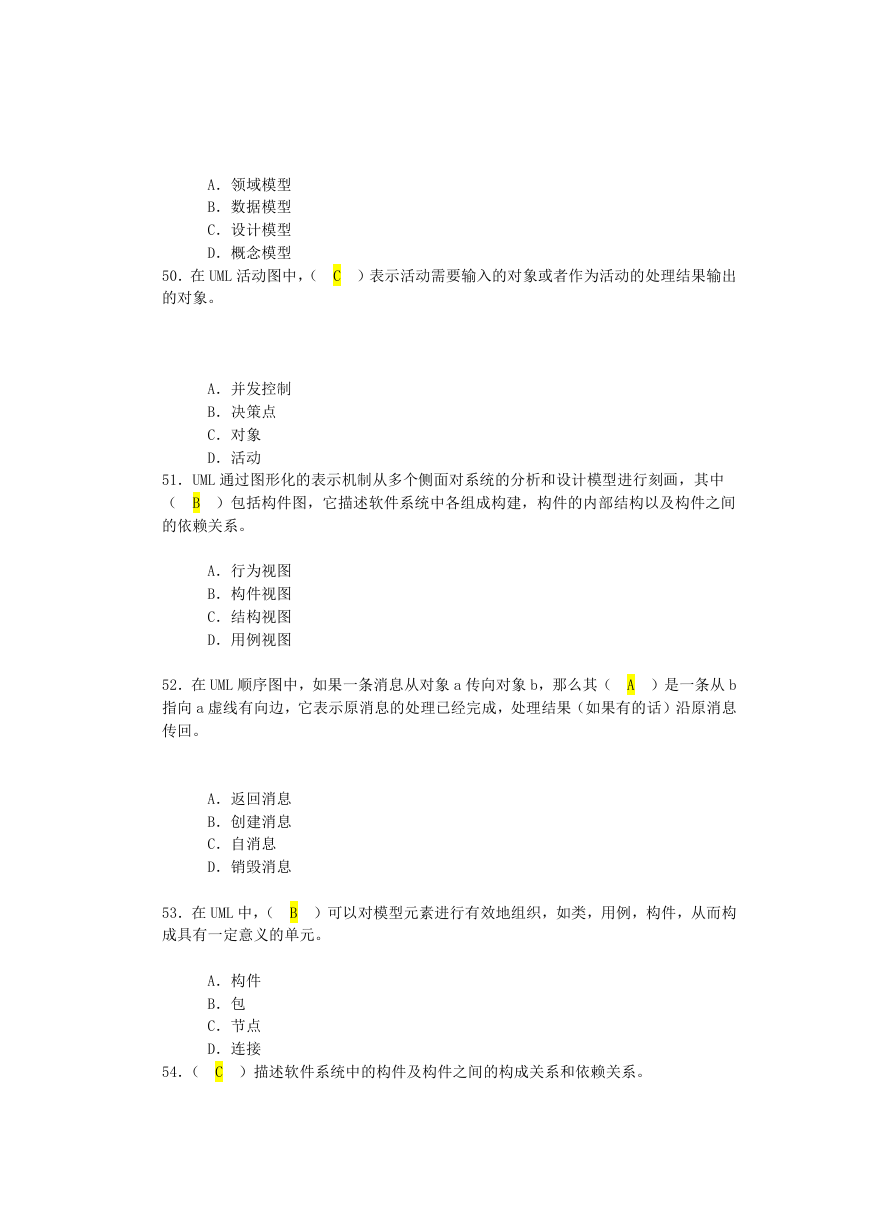 A. 领域模型
B. 数据模型
C. 设计模型
D. 概念模型

50. 在 UML 活动图中，（ C ）表示活动需要输入的对象或者作为活动的处理结果输出的对象。

A. 并发控制
B. 决策点
C. 对象
D. 活动

51. UML 通过图形化的表示机制从多个侧面对系统的分析和设计模型进行刻画，其中（ B ）包括构件图，它描述软件系统中各组成构建，构件的内部结构以及构件之间的依赖关系。

A. 行为视图
B. 构件视图
C. 结构视图
D. 用例视图

52. 在 UML 顺序图中，如果一条消息从对象 a 传向对象 b，那么其（ A ）是一条从 b 指向 a 虚线有向边，它表示原消息的处理已经完成，处理结果（如果有的话）沿原消息传回。

A. 返回消息
B. 创建消息
C. 自消息
D. 销毁消息

53. 在 UML 中，（ B ）可以对模型元素进行有效地组织，如类，用例，构件，从而构成具有一定意义的单元。

A. 构件
B. 包
C. 节点
D. 连接

54.（ C ）描述软件系统中的构件及构件之间的构成关系和依赖关系。